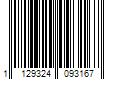 1 129324 093167